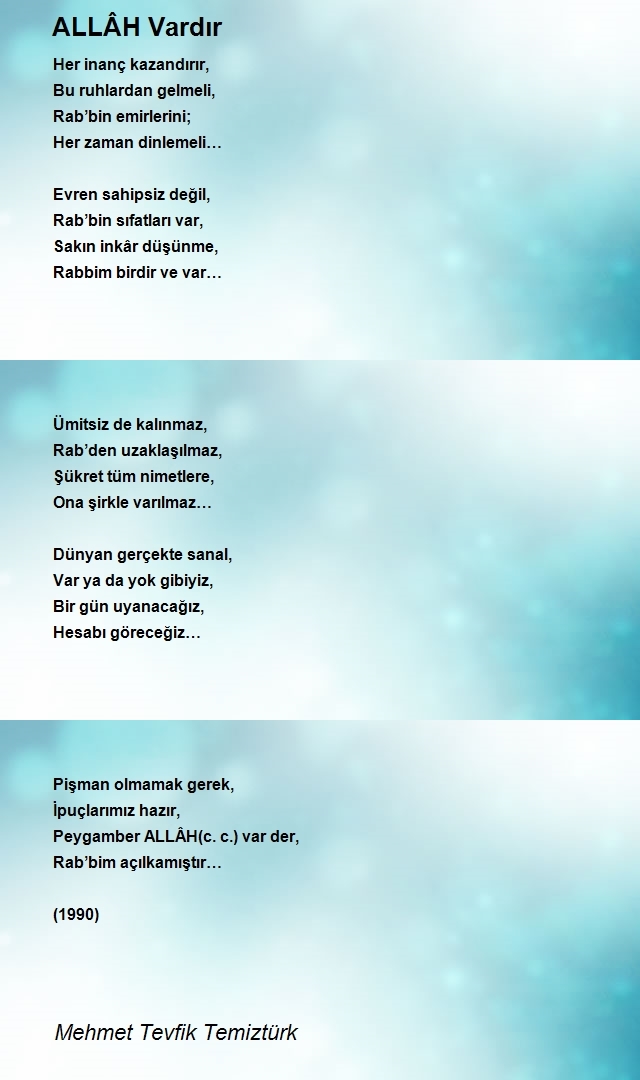 ALLÂH Vardır

Her inanç kazandırır,
Bu ruhlardan gelmeli,
Rab'bin emirlerini;
Her zaman dinlemeli…

Evren sahipsiz değil,
Rab'bin sıfatları var,
Sakın inkâr düşünme,
Rabbim birdir ve var…

Ümitsiz de kalınmaz,
Rab'den uzaklaşılmaz,
Şükret tüm nimetlere,
Ona şirkle varılmaz…

Dünyan gerçekte sanal,
Var ya da yok gibiyiz,
Bir gün uyanacağız,
Hesabı göreceğiz…

Pişman olmamak gerek,
İpuçlarımız hazır,
Peygamber ALLÂH(c. c.) var der,
Rab'bim açılkamıştır…

(1990)

Mehmet Tevfik Temiztürk